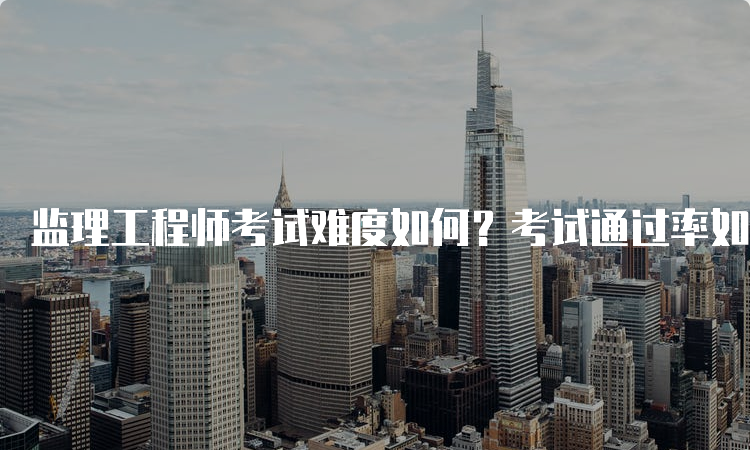 监理工程师考试难度如何？考试通过率如